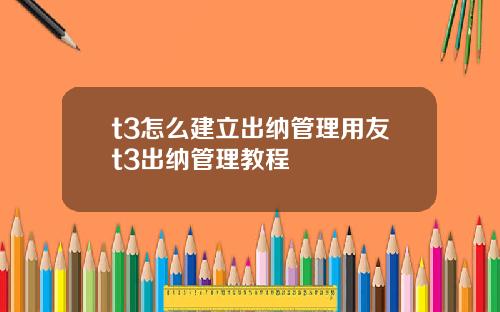 t3怎么建立出纳管理用友t3出纳管理教程